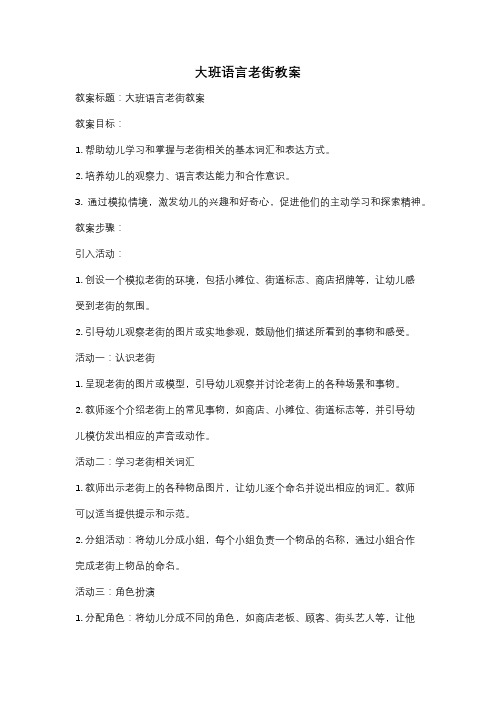 大班语言老街教案

教案标题：大班语言老街教案

教案目标：

1. 帮助幼儿学习和掌握与老街相关的基本词汇和表达方式。

2. 培养幼儿的观察力、语言表达能力和合作意识。

3. 通过模拟情境，激发幼儿的兴趣和好奇心，促进他们的主动学习和探索精神。

教案步骤：

引入活动：

1. 创设一个模拟老街的环境，包括小摊位、街道标志、商店招牌等，让幼儿感受到老街的氛围。

2. 引导幼儿观察老街的图片或实地参观，鼓励他们描述所看到的事物和感受。

活动一：认识老街

1. 呈现老街的图片或模型，引导幼儿观察并讨论老街上的各种场景和事物。

2. 教师逐个介绍老街上的常见事物，如商店、小摊位、街道标志等，并引导幼儿模仿发出相应的声音或动作。

活动二：学习老街相关词汇

1. 教师出示老街上的各种物品图片，让幼儿逐个命名并说出相应的词汇。教师可以适当提供提示和示范。

2. 分组活动：将幼儿分成小组，每个小组负责一个物品的名称，通过小组合作完成老街上物品的命名。

活动三：角色扮演

1. 分配角色：将幼儿分成不同的角色，如商店老板、顾客、街头艺人等，让他